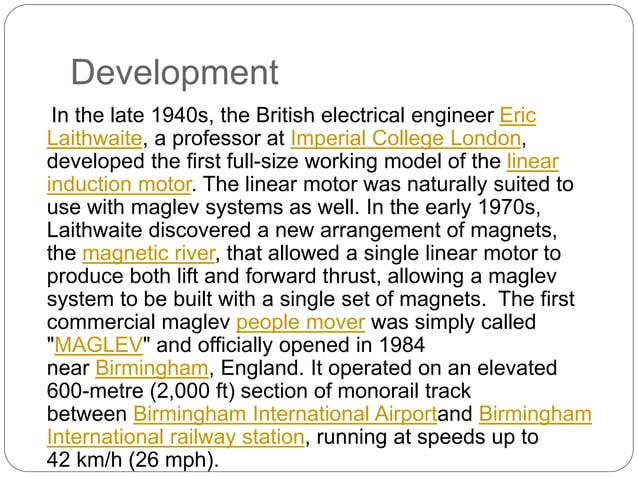 Development

In the late 1940s, the British electrical engineer Eric Laithwaite, a professor at Imperial College London, developed the first full-size working model of the linear induction motor. The linear motor was naturally suited to use with maglev systems as well. In the early 1970s, Laithwaite discovered a new arrangement of magnets, the magnetic river, that allowed a single linear motor to produce both lift and forward thrust, allowing a maglev system to be built with a single set of magnets. The first commercial maglev people mover was simply called "MAGLEV" and officially opened in 1984 near Birmingham, England. It operated on an elevated 600-metre (2,000 ft) section of monorail track between Birmingham International Airportand Birmingham International railway station, running at speeds up to 42 km/h (26 mph).